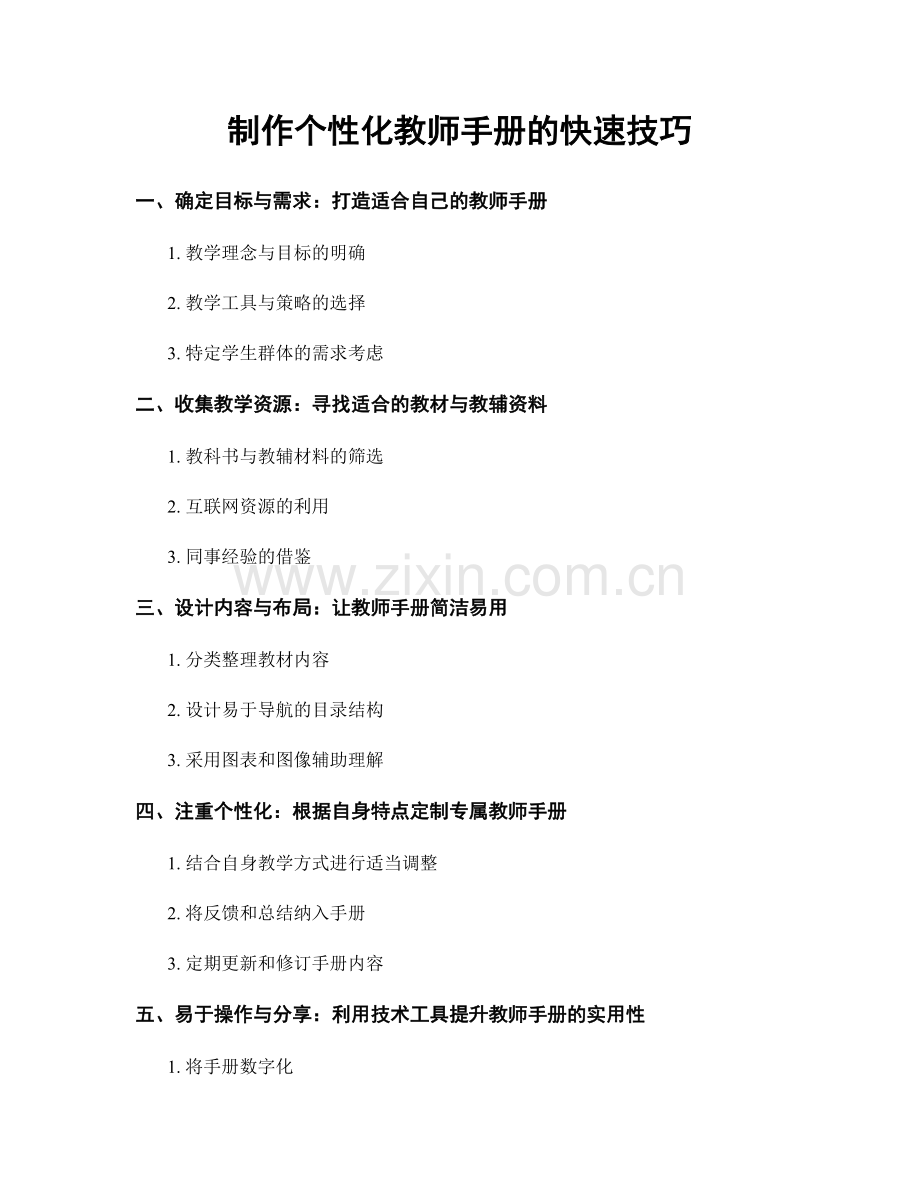 制作个性化教师手册的快速技巧

一、确定目标与需求：打造适合自己的教师手册

1. 教学理念与目标的明确

2. 教学工具与策略的选择

3. 特定学生群体的需求考虑

二、收集教学资源：寻找适合的教材与教辅资料

1. 教科书与教辅材料的筛选

2. 互联网资源的利用

3. 同事经验的借鉴

www.zixin.com.cn

三、设计内容与布局：让教师手册简洁易用

1. 分类整理教材内容

2. 设计易于导航的目录结构

3. 采用图表和图像辅助理解

四、注重个性化：根据自身特点定制专属教师手册

1. 结合自身教学方式进行适当调整

2. 将反馈和总结纳入手册

3. 定期更新和修订手册内容

五、易于操作与分享：利用技术工具提升教师手册的实用性

1. 将手册数字化